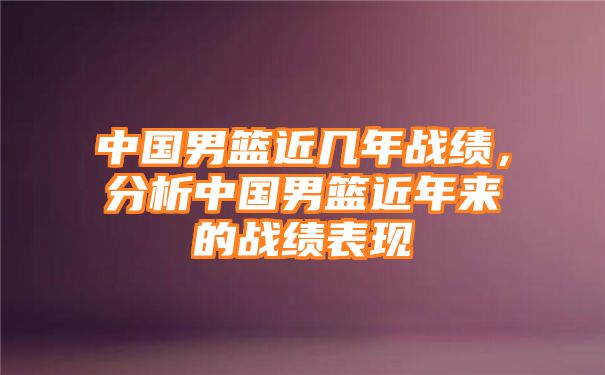 中国男篮近几年战绩，分析中国男篮近年来的战绩表现